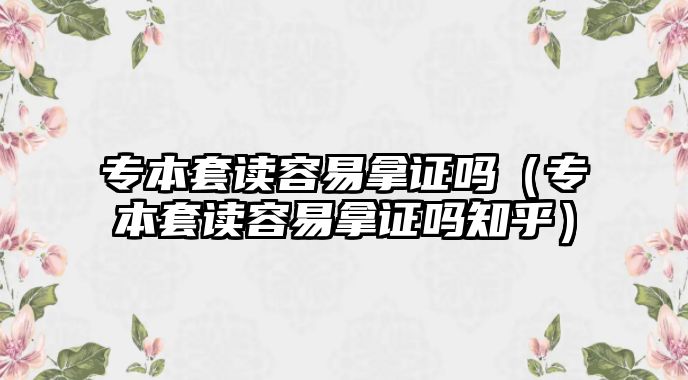 专本套读容易拿证吗（专本套读容易拿证吗知乎）